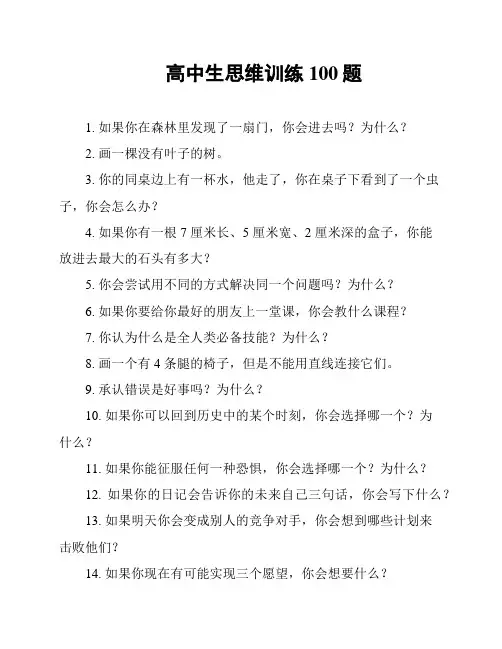 高中生思维训练 100 题

1. 如果你在森林里发现了一扇门，你会进去吗？为什么？

2. 画一棵没有叶子的树。

3. 你的同桌边上有一杯水，他走了，你在桌子下看到了一个虫子，你会怎么办？

4. 如果你有一根 7 厘米长、5 厘米宽、2 厘米深的盒子，你能放进去最大的石头有多大？

5. 你会尝试用不同的方式解决同一个问题吗？为什么？

6. 如果你要给你最好的朋友上一堂课，你会教什么课程？

7. 你认为什么是全人类必备技能？为什么？

8. 画一个有 4 条腿的椅子，但是不能用直线连接它们。

9. 承认错误是好事吗？为什么？

10. 如果你可以回到历史中的某个时刻，你会选择哪一个？为什么？

11. 如果你能征服任何一种恐惧，你会选择哪一个？为什么？

12. 如果你的日记会告诉你的未来自己三句话，你会写下什么？

13. 如果明天你会变成别人的竞争对手，你会想到哪些计划来击败他们?

14. 如果你现在有可能实现三个愿望，你会想要什么？